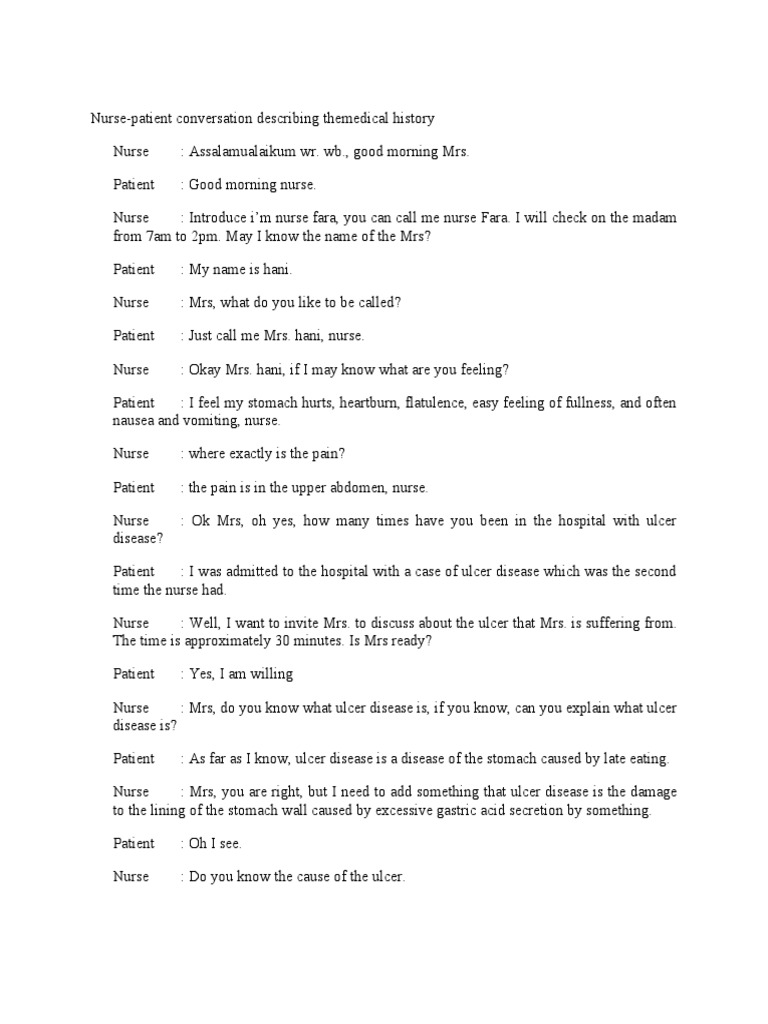 Nurse-patient conversation describing themedical history

Nurse : Assalamualaikum wr. wb., good morning Mrs.

Patient : Good morning nurse.

Nurse : Introduce i'm nurse fara, you can call me nurse Fara. I will check on the madam from 7am to 2pm. May I know the name of the Mrs?

Patient : My name is hani.

Nurse : Mrs, what do you like to be called?

Patient : Just call me Mrs. hani, nurse.

Nurse : Okay Mrs. hani, if I may know what are you feeling?

Patient : I feel my stomach hurts, heartburn, flatulence, easy feeling of fullness, and often nausea and vomiting, nurse.

Nurse : where exactly is the pain?

Patient : the pain is in the upper abdomen, nurse.

Nurse : Ok Mrs, oh yes, how many times have you been in the hospital with ulcer disease?

Patient : I was admitted to the hospital with a case of ulcer disease which was the second time the nurse had.

Nurse : Well, I want to invite Mrs. to discuss about the ulcer that Mrs. is suffering from. The time is approximately 30 minutes. Is Mrs ready?

Patient : Yes, I am willing

Nurse : Mrs, do you know what ulcer disease is, if you know, can you explain what ulcer disease is?

Patient : As far as I know, ulcer disease is a disease of the stomach caused by late eating.

Nurse : Mrs, you are right, but I need to add something that ulcer disease is the damage to the lining of the stomach wall caused by excessive gastric acid secretion by something.

Patient : Oh I see.

Nurse : Do you know the cause of the ulcer.